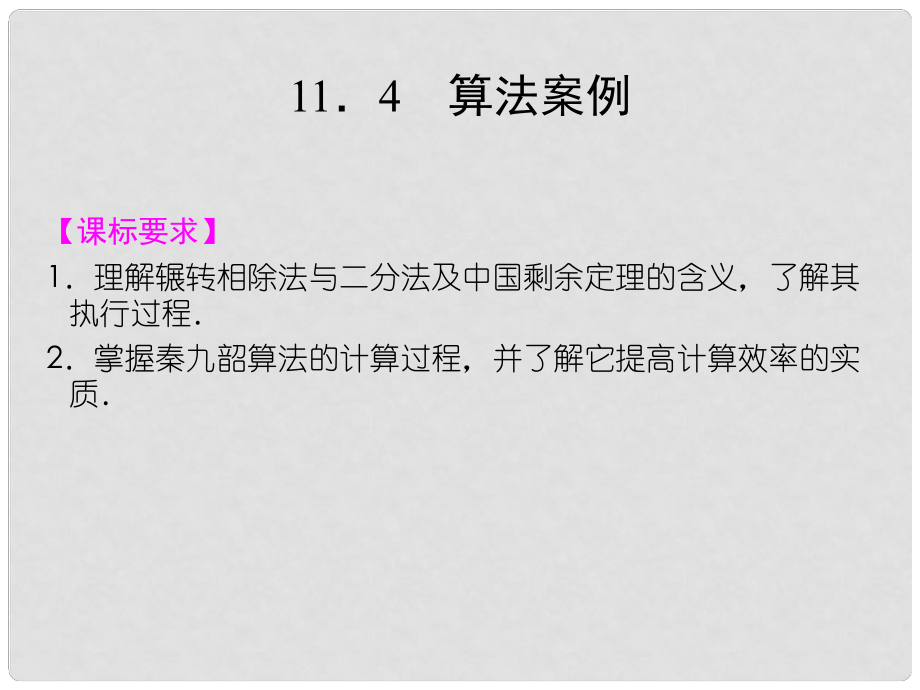 11．4　算法案例

【课标要求】

1．理解辗转相除法与二分法及中国剩余定理的含义，了解其执行过程．

2．掌握秦九韶算法的计算过程，并了解它提高计算效率的实质．